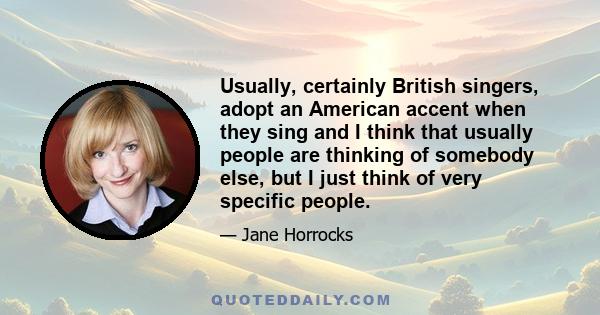 Usually, certainly British singers, adopt an American accent when they sing and I think that usually people are thinking of somebody else, but I just think of very specific people.

— Jane Horrocks

QUOTEDDAILY.COM